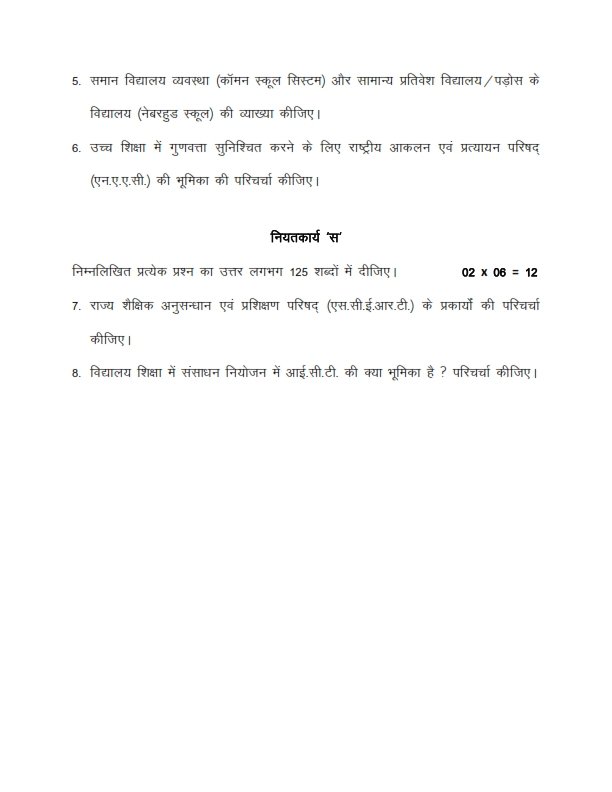 5. समान विद्यालय व्यवस्था (कॉमन स्कूल सिस्टम) और सामान्य प्रतिवेश विद्यालय/पड़ोस के विद्यालय (नेबरहुड स्कूल) की व्याख्या कीजिए।

6. उच्च शिक्षा में गुणवत्ता सुनिश्चित करने के लिए राष्ट्रीय आकलन एवं प्रत्यायन परिषद् (एन.ए.ए.सी.) की भूमिका की परिचर्चा कीजिए।

नियतकार्य 'स'

निम्नलिखित प्रत्येक प्रश्न का उत्तर लगभग 125 शब्दों में दीजिए। 02 x 06 = 12

7. राज्य शैक्षिक अनुसन्धान एवं प्रशिक्षण परिषद् (एस.सी.ई.आर.टी.) के प्रकार्यों की परिचर्चा कीजिए।

8. विद्यालय शिक्षा में संसाधन नियोजन में आई.सी.टी. की क्या भूमिका है ? परिचर्चा कीजिए।